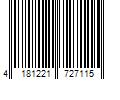 4 181221 727115